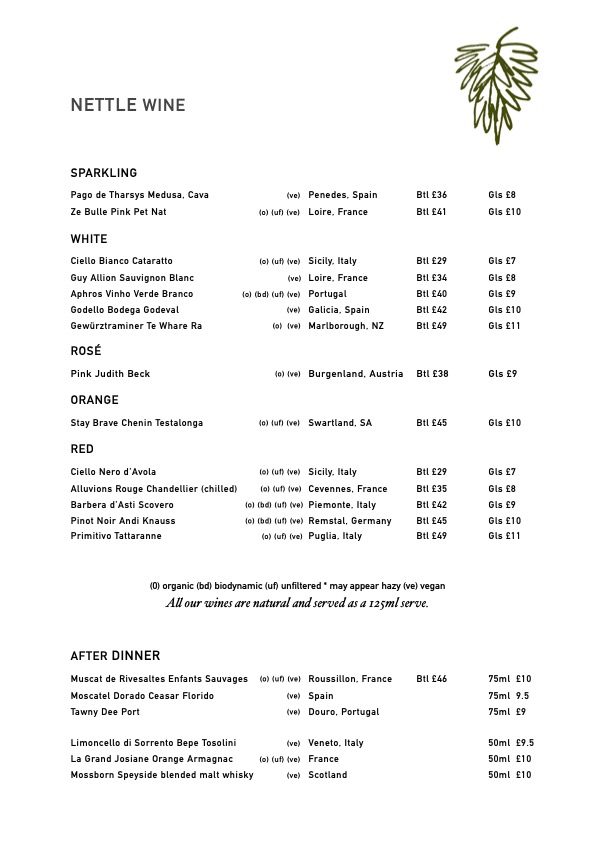 NETTLE WINE

SPARKLING

| | | | | |
|---|---|---|---|---|
| Pago de Tharsys Medusa, Cava | (ve) | Penedes, Spain | Btl £36 | Gls £8 |
| Ze Bulle Pink Pet Nat | (o) (uf) (ve) | Loire, France | Btl £41 | Gls £10 |

WHITE

| | | | | |
|---|---|---|---|---|
| Ciello Bianco Cataratto | (o) (uf) (ve) | Sicily, Italy | Btl £29 | Gls £7 |
| Guy Allion Sauvignon Blanc | (ve) | Loire, France | Btl £34 | Gls £8 |
| Aphros Vinho Verde Branco | (o) (bd) (uf) (ve) | Portugal | Btl £40 | Gls £9 |
| Godello Bodega Godeval | (ve) | Galicia, Spain | Btl £42 | Gls £10 |
| Gewürztraminer Te Whare Ra | (o) (ve) | Marlborough, NZ | Btl £49 | Gls £11 |

ROSÉ

| | | | | |
|---|---|---|---|---|
| Pink Judith Beck | (o) (ve) | Burgenland, Austria | Btl £38 | Gls £9 |

ORANGE

| | | | | |
|---|---|---|---|---|
| Stay Brave Chenin Testalonga | (o) (uf) (ve) | Swartland, SA | Btl £45 | Gls £10 |

RED

| | | | | |
|---|---|---|---|---|
| Ciello Nero d'Avola | (o) (uf) (ve) | Sicily, Italy | Btl £29 | Gls £7 |
| Alluvions Rouge Chandellier (chilled) | (o) (uf) (ve) | Cevennes, France | Btl £35 | Gls £8 |
| Barbera d'Asti Scovero | (o) (bd) (uf) (ve) | Piemonte, Italy | Btl £42 | Gls £9 |
| Pinot Noir Andi Knauss | (o) (bd) (uf) (ve) | Remstal, Germany | Btl £45 | Gls £10 |
| Primitivo Tattaranne | (o) (uf) (ve) | Puglia, Italy | Btl £49 | Gls £11 |

(0) organic (bd) biodynamic (uf) unfiltered * may appear hazy (ve) vegan
All our wines are natural and served as a 125ml serve.

AFTER DINNER

| | | | | |
|---|---|---|---|---|
| Muscat de Rivesaltes Enfants Sauvages | (o) (uf) (ve) | Roussillon, France | Btl £46 | 75ml £10 |
| Moscatel Dorado Ceasar Florido | (ve) | Spain | | 75ml 9.5 |
| Tawny Dee Port | (ve) | Douro, Portugal | | 75ml £9 |
| Limoncello di Sorrento Bepe Tosolini | (ve) | Veneto, Italy | | 50ml £9.5 |
| La Grand Josiane Orange Armagnac | (o) (uf) (ve) | France | | 50ml £10 |
| Mossborn Speyside blended malt whisky | (ve) | Scotland | | 50ml £10 |